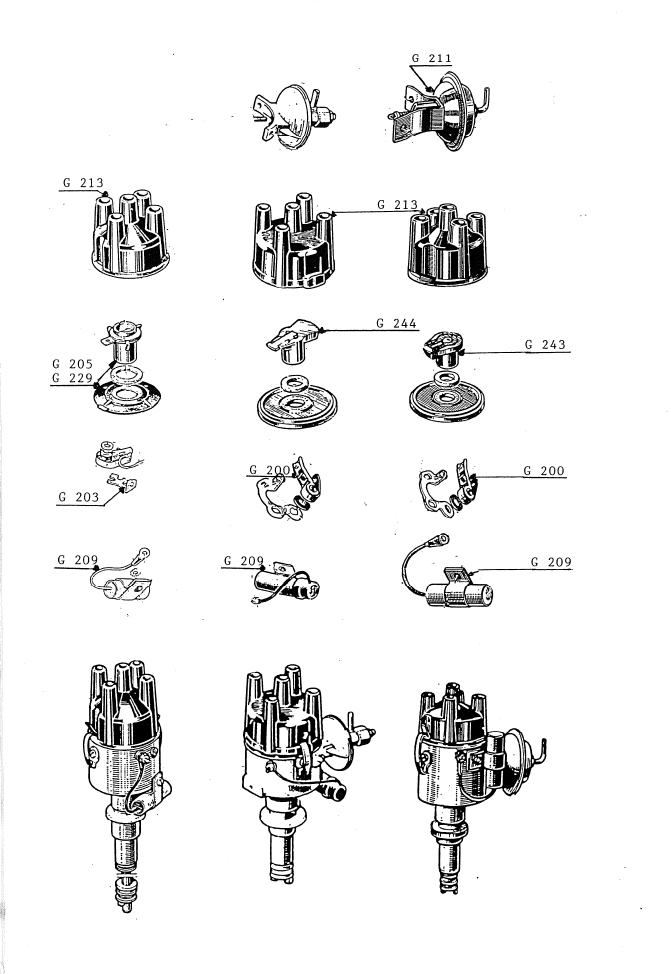 G 211

G 213

G 213

G 244

G 243

G 205
G 229

G 200

G 200

G 203

G 209

G 209

G 209